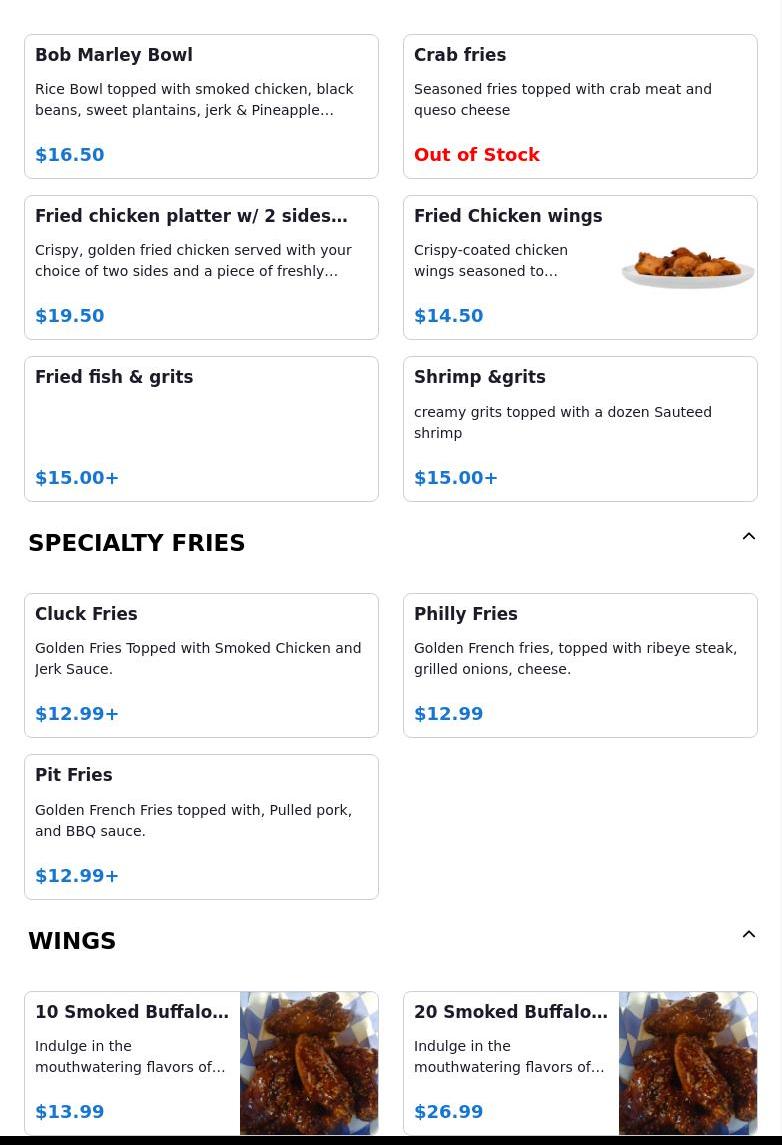 Bob Marley Bowl

Rice Bowl topped with smoked chicken, black beans, sweet plantains, jerk & Pineapple…

$16.50

Crab fries

Seasoned fries topped with crab meat and queso cheese

Out of Stock

Fried chicken platter w/ 2 sides…

Crispy, golden fried chicken served with your choice of two sides and a piece of freshly…

$19.50

Fried Chicken wings

Crispy-coated chicken wings seasoned to…

$14.50

Fried fish & grits

$15.00+

Shrimp &grits

creamy grits topped with a dozen Sauteed shrimp

$15.00+

SPECIALTY FRIES

Cluck Fries

Golden Fries Topped with Smoked Chicken and Jerk Sauce.

$12.99+

Philly Fries

Golden French fries, topped with ribeye steak, grilled onions, cheese.

$12.99

Pit Fries

Golden French Fries topped with, Pulled pork, and BBQ sauce.

$12.99+

WINGS

10 Smoked Buffalo…

Indulge in the mouthwatering flavors of…

$13.99

20 Smoked Buffalo…

Indulge in the mouthwatering flavors of…

$26.99